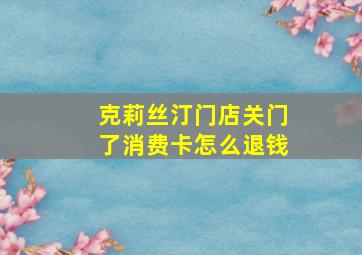 克莉丝汀门店关门了消费卡怎么退钱